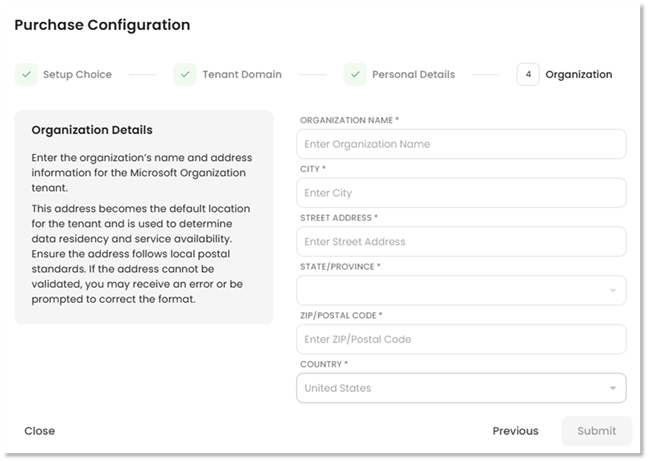 Purchase Configuration

Setup Choice

Tenant Domain

Personal Details

4 Organization

Organization Details

Enter the organization's name and address information for the Microsoft Organization tenant.

This address becomes the default location for the tenant and is used to determine data residency and service availability. Ensure the address follows local postal standards. If the address cannot be validated, you may receive an error or be prompted to correct the format.

ORGANIZATION NAME *

Enter Organization Name

CITY *

Enter City

STREET ADDRESS *

Enter Street Address

STATE/PROVINCE *

ZIP/POSTAL CODE *

Enter ZIP/Postal Code

COUNTRY *

United States

Close

Previous

Submit